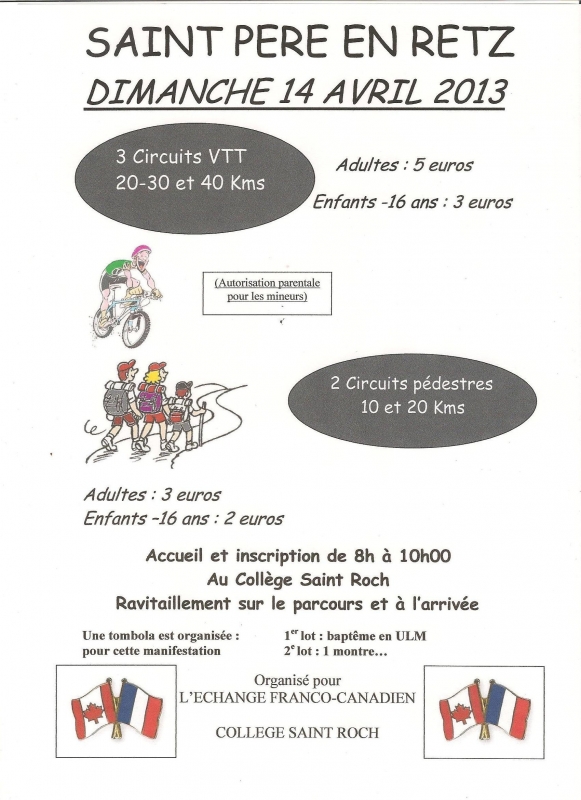 SAINT PERE EN RETZ
DIMANCHE 14 AVRIL 2013

3 Circuits VTT
20-30 et 40 Kms

Adultes : 5 euros
Enfants -16 ans : 3 euros

(Autorisation parentale pour les mineurs)

2 Circuits pédestres
10 et 20 Kms

Adultes : 3 euros
Enfants -16 ans : 2 euros

Accueil et inscription de 8h à 10h00
Au Collège Saint Roch
Ravitaillement sur le parcours et à l'arrivée

Une tombola est organisée : pour cette manifestation

1$^{er}$ lot : baptême en ULM
2$^{e}$ lot : 1 montre…

Organisé pour
L'ECHANGE FRANCO-CANADIEN

COLLEGE SAINT ROCH